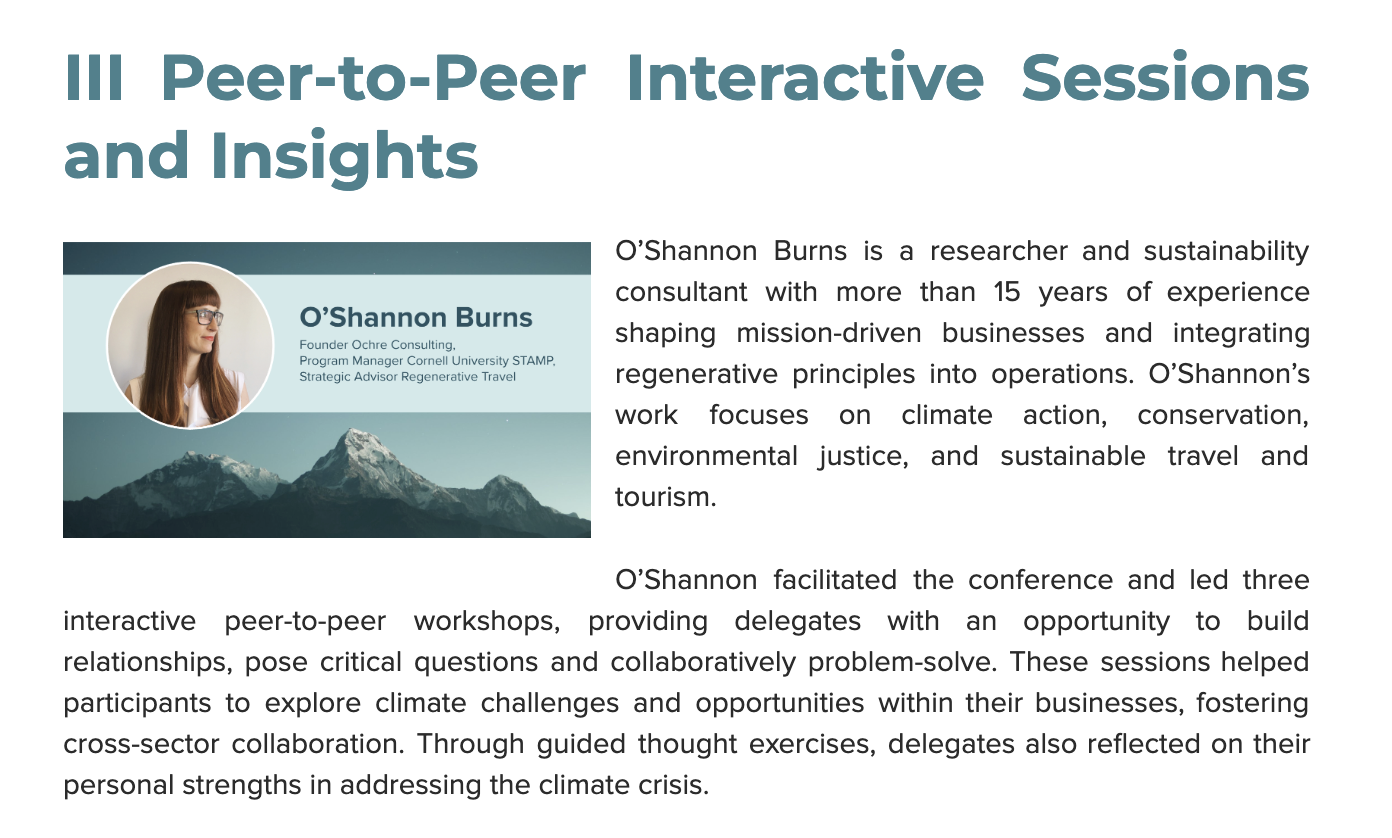 III Peer-to-Peer Interactive Sessions and Insights

O'Shannon Burns

Founder Ochre Consulting,
Program Manager Cornell University STAMP,
Strategic Advisor Regenerative Travel

O'Shannon Burns is a researcher and sustainability consultant with more than 15 years of experience shaping mission-driven businesses and integrating regenerative principles into operations. O'Shannon's work focuses on climate action, conservation, environmental justice, and sustainable travel and tourism.

O'Shannon facilitated the conference and led three interactive peer-to-peer workshops, providing delegates with an opportunity to build relationships, pose critical questions and collaboratively problem-solve. These sessions helped participants to explore climate challenges and opportunities within their businesses, fostering cross-sector collaboration. Through guided thought exercises, delegates also reflected on their personal strengths in addressing the climate crisis.